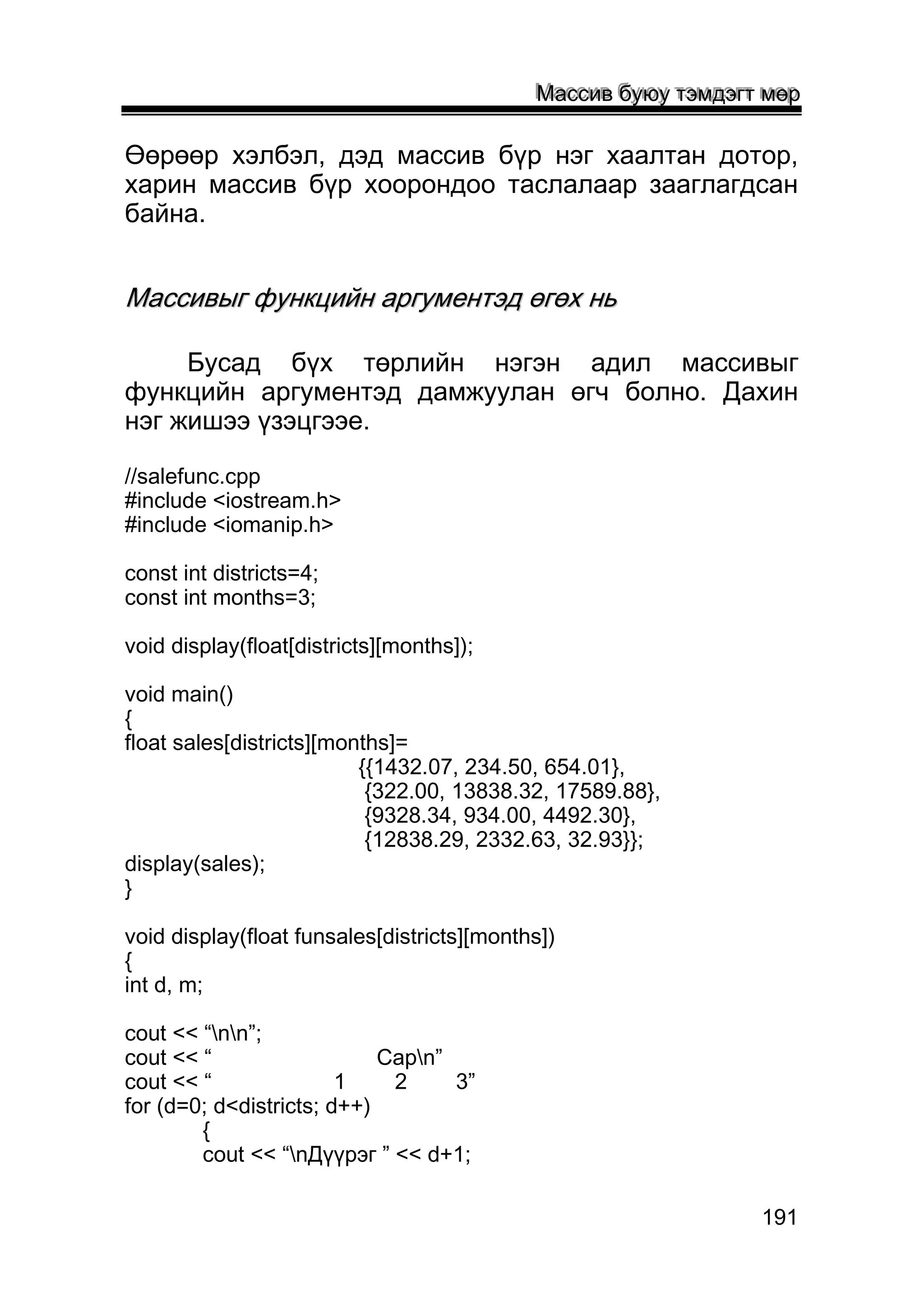 Массив буюу тэмдэгт мөр

Өөрөөр хэлбэл, дэд массив бүр нэг хаалтан дотор, харин массив бүр хоорондоо таслалаар зааглагдсан байна.

Массивыг функцийн аргументэд өгөх нь

Бусад бүх төрлийн нэгэн адил массивыг функцийн аргументэд дамжуулан өгч болно. Дахин нэг жишээ үзэцгээе.

//salefunc.cpp
#include <iostream.h>
#include <iomanip.h>

const int districts=4;
const int months=3;

void display(float[districts][months]);

void main()
{
float sales[districts][months]=
{{1432.07, 234.50, 654.01},
{322.00, 13838.32, 17589.88},
{9328.34, 934.00, 4492.30},
{12838.29, 2332.63, 32.93}};
display(sales);
}

void display(float funsales[districts][months])
{
int d, m;

cout << “\n\n”;
cout << “ Сар\n”
cout << “ 1 2 3”
for (d=0; d<districts; d++)
{
cout << “\nДүүрэг ” << d+1;

191